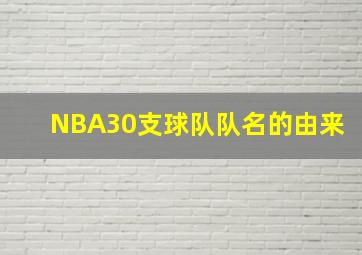 NBA30支球队队名的由来